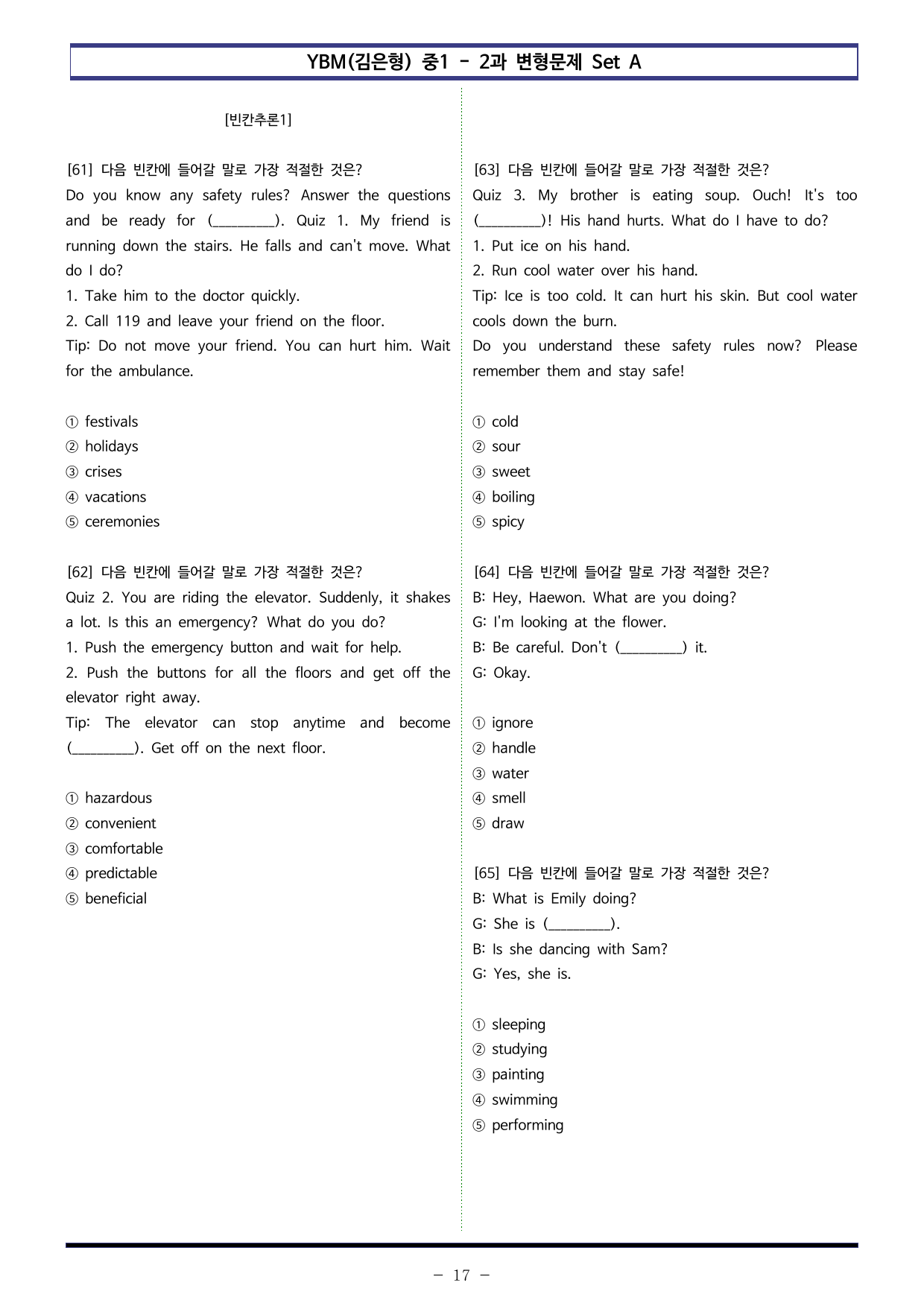 YBM(김은형) 중1 - 2과 변형문제 Set A

[빈칸추론1]

[61] 다음 빈칸에 들어갈 말로 가장 적절한 것은?
Do you know any safety rules? Answer the questions and be ready for (____). Quiz 1. My friend is running down the stairs. He falls and can't move. What do I do?
1. Take him to the doctor quickly.
2. Call 119 and leave your friend on the floor.
Tip: Do not move your friend. You can hurt him. Wait for the ambulance.

① festivals
② holidays
③ crises
④ vacations
⑤ ceremonies

[62] 다음 빈칸에 들어갈 말로 가장 적절한 것은?
Quiz 2. You are riding the elevator. Suddenly, it shakes a lot. Is this an emergency? What do you do?
1. Push the emergency button and wait for help.
2. Push the buttons for all the floors and get off the elevator right away.
Tip: The elevator can stop anytime and become (____). Get off on the next floor.

① hazardous
② convenient
③ comfortable
④ predictable
⑤ beneficial

[63] 다음 빈칸에 들어갈 말로 가장 적절한 것은?
Quiz 3. My brother is eating soup. Ouch! It's too (____)! His hand hurts. What do I have to do?
1. Put ice on his hand.
2. Run cool water over his hand.
Tip: Ice is too cold. It can hurt his skin. But cool water cools down the burn.
Do you understand these safety rules now? Please remember them and stay safe!

① cold
② sour
③ sweet
④ boiling
⑤ spicy

[64] 다음 빈칸에 들어갈 말로 가장 적절한 것은?
B: Hey, Haewon. What are you doing?
G: I'm looking at the flower.
B: Be careful. Don't (____) it.
G: Okay.

① ignore
② handle
③ water
④ smell
⑤ draw

[65] 다음 빈칸에 들어갈 말로 가장 적절한 것은?
B: What is Emily doing?
G: She is (____).
B: Is she dancing with Sam?
G: Yes, she is.

① sleeping
② studying
③ painting
④ swimming
⑤ performing

- 17 -